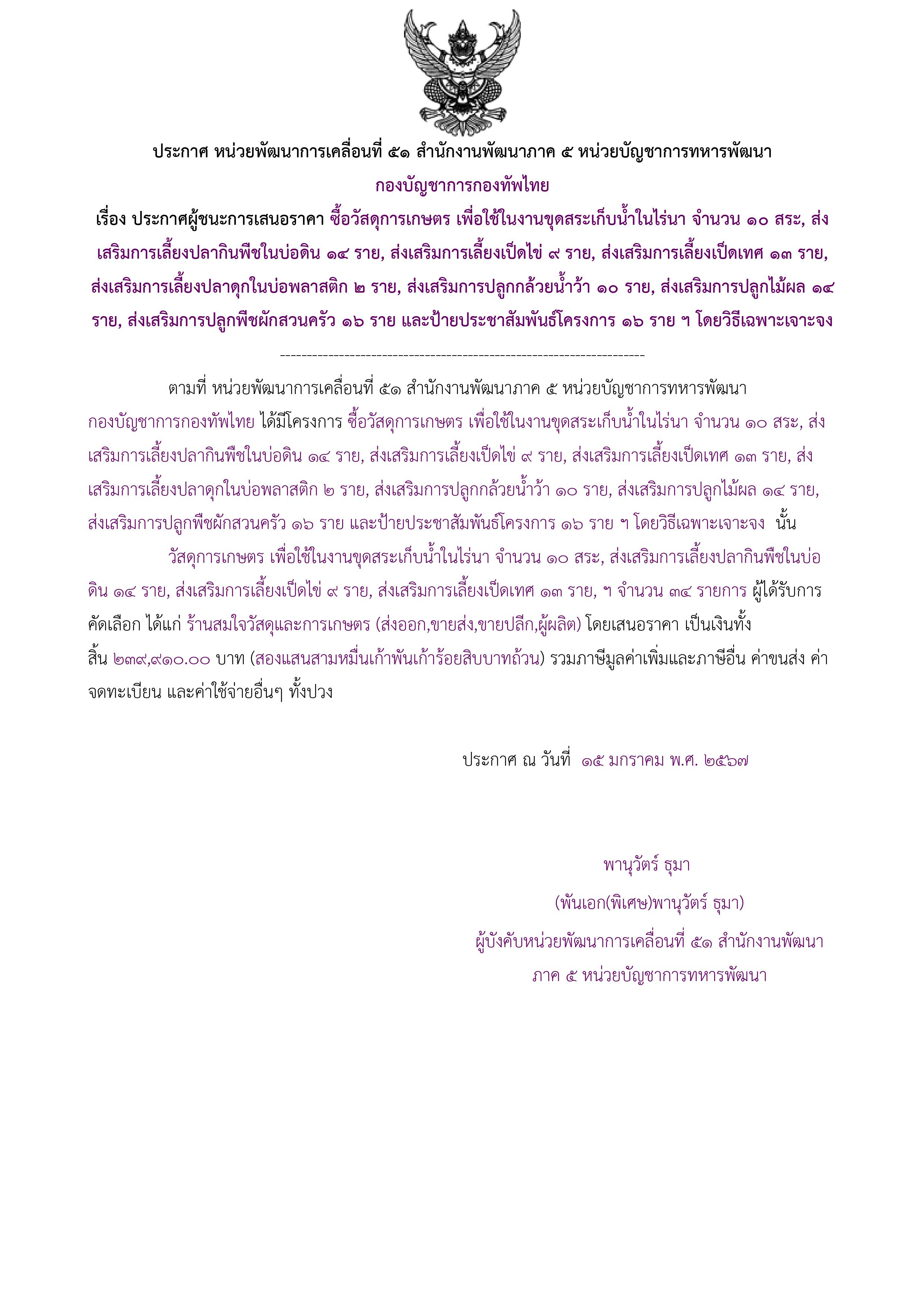 ประกาศ หน่วยพัฒนาการเคลื่อนที่ ๕๑ สำนักงานพัฒนาภาค ๕ หน่วยบัญชาการทหารพัฒนา
กองบัญชาการกองทัพไทย
เรื่อง ประกาศผู้ชนะการเสนอราคา ซื้อวัสดุการเกษตร เพื่อใช้ในงานขุดสระเก็บน้ำในไร่นา จำนวน ๑๐ สระ, ส่งเสริมการเลี้ยงปลากินพืชในบ่อดิน ๑๔ ราย, ส่งเสริมการเลี้ยงเป็ดไข่ ๙ ราย, ส่งเสริมการเลี้ยงเป็ดเทศ ๑๓ ราย, ส่งเสริมการเลี้ยงปลาดุกในบ่อพลาสติก ๒ ราย, ส่งเสริมการปลูกกล้วยน้ำว้า ๑๐ ราย, ส่งเสริมการปลูกไม้ผล ๑๔ ราย, ส่งเสริมการปลูกพืชผักสวนครัว ๑๖ ราย และป้ายประชาสัมพันธ์โครงการ ๑๖ ราย ฯ โดยวิธีเฉพาะเจาะจง
--------------------------------------------------------------------

ตามที่ หน่วยพัฒนาการเคลื่อนที่ ๕๑ สำนักงานพัฒนาภาค ๕ หน่วยบัญชาการทหารพัฒนา กองบัญชาการกองทัพไทย ได้มีโครงการ ซื้อวัสดุการเกษตร เพื่อใช้ในงานขุดสระเก็บน้ำในไร่นา จำนวน ๑๐ สระ, ส่งเสริมการเลี้ยงปลากินพืชในบ่อดิน ๑๔ ราย, ส่งเสริมการเลี้ยงเป็ดไข่ ๙ ราย, ส่งเสริมการเลี้ยงเป็ดเทศ ๑๓ ราย, ส่งเสริมการเลี้ยงปลาดุกในบ่อพลาสติก ๒ ราย, ส่งเสริมการปลูกกล้วยน้ำว้า ๑๐ ราย, ส่งเสริมการปลูกไม้ผล ๑๔ ราย, ส่งเสริมการปลูกพืชผักสวนครัว ๑๖ ราย และป้ายประชาสัมพันธ์โครงการ ๑๖ ราย ฯ โดยวิธีเฉพาะเจาะจง นั้น

วัสดุการเกษตร เพื่อใช้ในงานขุดสระเก็บน้ำในไร่นา จำนวน ๑๐ สระ, ส่งเสริมการเลี้ยงปลากินพืชในบ่อดิน ๑๔ ราย, ส่งเสริมการเลี้ยงเป็ดไข่ ๙ ราย, ส่งเสริมการเลี้ยงเป็ดเทศ ๑๓ ราย, ฯ จำนวน ๓๔ รายการ ผู้ได้รับการคัดเลือก ได้แก่ ร้านสมใจวัสดุและการเกษตร (ส่งออก,ขายส่ง,ขายปลีก,ผู้ผลิต) โดยเสนอราคา เป็นเงินทั้งสิ้น ๒๓๙,๙๑๐.๐๐ บาท (สองแสนสามหมื่นเก้าพันเก้าร้อยสิบบาทถ้วน) รวมภาษีมูลค่าเพิ่มและภาษีอื่น ค่าขนส่ง ค่าจดทะเบียน และค่าใช้จ่ายอื่นๆ ทั้งปวง

ประกาศ ณ วันที่ ๑๕ มกราคม พ.ศ. ๒๕๖๗

พานุวัตร์ ธุมา
(พันเอก(พิเศษ)พานุวัตร์ ธุมา)
ผู้บังคับหน่วยพัฒนาการเคลื่อนที่ ๕๑ สำนักงานพัฒนาภาค ๕ หน่วยบัญชาการทหารพัฒนา